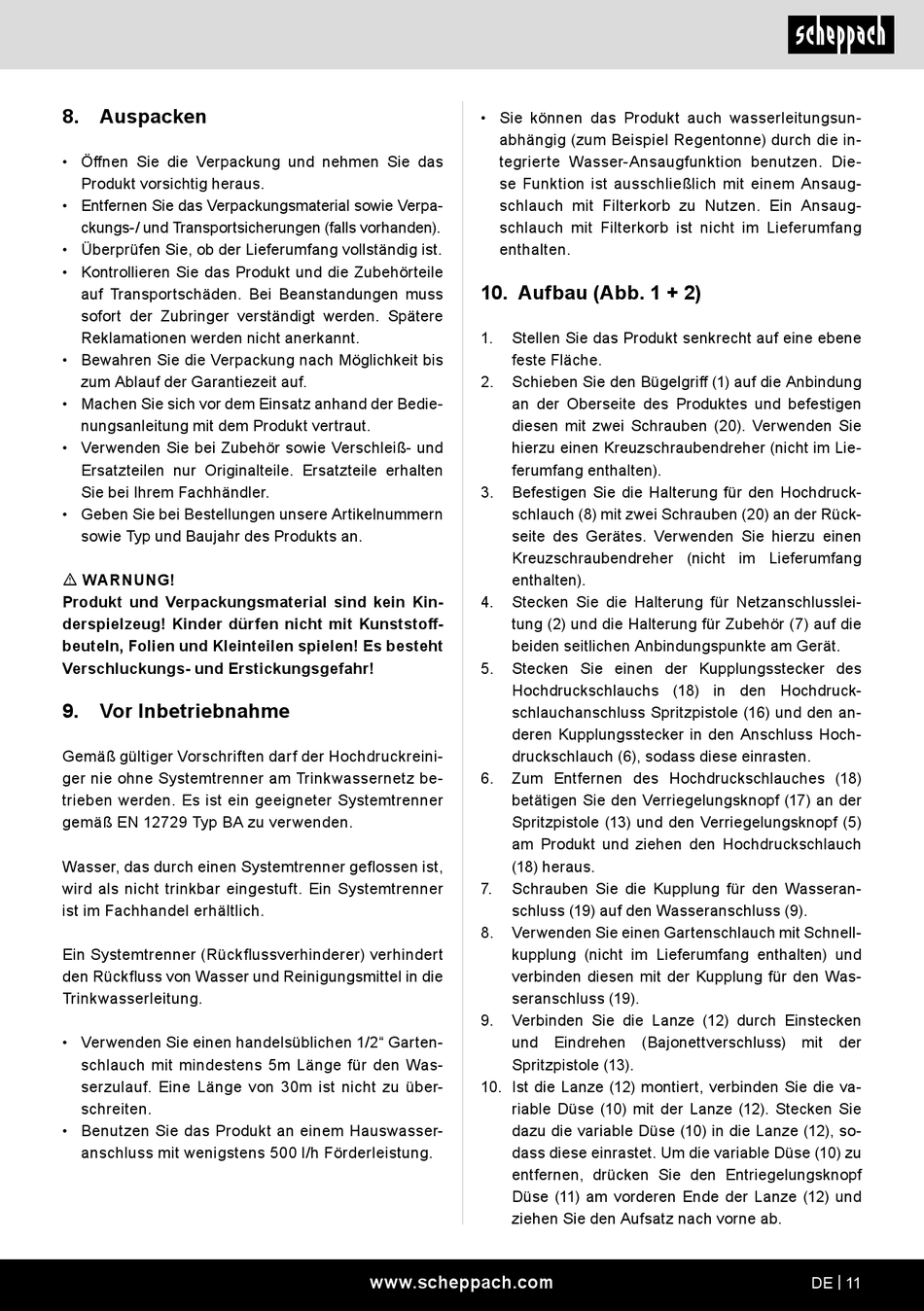 scheppach

8. Auspacken

• Öffnen Sie die Verpackung und nehmen Sie das Produkt vorsichtig heraus.
• Entfernen Sie das Verpackungsmaterial sowie Verpackungs-/ und Transportsicherungen (falls vorhanden).
• Überprüfen Sie, ob der Lieferumfang vollständig ist.
• Kontrollieren Sie das Produkt und die Zubehörteile auf Transportschäden. Bei Beanstandungen muss sofort der Zubringer verständigt werden. Spätere Reklamationen werden nicht anerkannt.
• Bewahren Sie die Verpackung nach Möglichkeit bis zum Ablauf der Garantiezeit auf.
• Machen Sie sich vor dem Einsatz anhand der Bedienungsanleitung mit dem Produkt vertraut.
• Verwenden Sie bei Zubehör sowie Verschleiß- und Ersatzteilen nur Originalteile. Ersatzteile erhalten Sie bei Ihrem Fachhändler.
• Geben Sie bei Bestellungen unsere Artikelnummern sowie Typ und Baujahr des Produkts an.

⚠ WARNUNG!
Produkt und Verpackungsmaterial sind kein Kinderspielzeug! Kinder dürfen nicht mit Kunststoffbeuteln, Folien und Kleinteilen spielen! Es besteht Verschluckungs- und Erstickungsgefahr!

9. Vor Inbetriebnahme

Gemäß gültiger Vorschriften darf der Hochdruckreiniger nie ohne Systemtrenner am Trinkwassernetz betrieben werden. Es ist ein geeigneter Systemtrenner gemäß EN 12729 Typ BA zu verwenden.

Wasser, das durch einen Systemtrenner geflossen ist, wird als nicht trinkbar eingestuft. Ein Systemtrenner ist im Fachhandel erhältlich.

Ein Systemtrenner (Rückflussverhinderer) verhindert den Rückfluss von Wasser und Reinigungsmittel in die Trinkwasserleitung.

• Verwenden Sie einen handelsüblichen 1/2“ Gartenschlauch mit mindestens 5m Länge für den Wasserzulauf. Eine Länge von 30m ist nicht zu überschreiten.
• Benutzen Sie das Produkt an einem Hauswasseranschluss mit wenigstens 500 l/h Förderleistung.
• Sie können das Produkt auch wasserleitungsunabhängig (zum Beispiel Regentonne) durch die integrierte Wasser-Ansaugfunktion benutzen. Diese Funktion ist ausschließlich mit einem Ansaugschlauch mit Filterkorb zu Nutzen. Ein Ansaugschlauch mit Filterkorb ist nicht im Lieferumfang enthalten.

10. Aufbau (Abb. 1 + 2)

1. Stellen Sie das Produkt senkrecht auf eine ebene feste Fläche.
2. Schieben Sie den Bügelgriff (1) auf die Anbindung an der Oberseite des Produktes und befestigen diesen mit zwei Schrauben (20). Verwenden Sie hierzu einen Kreuzschraubendreher (nicht im Lieferumfang enthalten).
3. Befestigen Sie die Halterung für den Hochdruckschlauch (8) mit zwei Schrauben (20) an der Rückseite des Gerätes. Verwenden Sie hierzu einen Kreuzschraubendreher (nicht im Lieferumfang enthalten).
4. Stecken Sie die Halterung für Netzanschlussleitung (2) und die Halterung für Zubehör (7) auf die beiden seitlichen Anbindungspunkte am Gerät.
5. Stecken Sie einen der Kupplungsstecker des Hochdruckschlauchs (18) in den Hochdruckschlauchanschluss Spritzpistole (16) und den anderen Kupplungsstecker in den Anschluss Hochdruckschlauch (6), sodass diese einrasten.
6. Zum Entfernen des Hochdruckschlauches (18) betätigen Sie den Verriegelungsknopf (17) an der Spritzpistole (13) und den Verriegelungsknopf (5) am Produkt und ziehen den Hochdruckschlauch (18) heraus.
7. Schrauben Sie die Kupplung für den Wasseranschluss (19) auf den Wasseranschluss (9).
8. Verwenden Sie einen Gartenschlauch mit Schnellkupplung (nicht im Lieferumfang enthalten) und verbinden diesen mit der Kupplung für den Wasseranschluss (19).
9. Verbinden Sie die Lanze (12) durch Einstecken und Eindrehen (Bajonettverschluss) mit der Spritzpistole (13).
10. Ist die Lanze (12) montiert, verbinden Sie die variable Düse (10) mit der Lanze (12). Stecken Sie dazu die variable Düse (10) in die Lanze (12), sodass diese einrastet. Um die variable Düse (10) zu entfernen, drücken Sie den Entriegelungsknopf Düse (11) am vorderen Ende der Lanze (12) und ziehen Sie den Aufsatz nach vorne ab.

www.scheppach.com

DE | 11